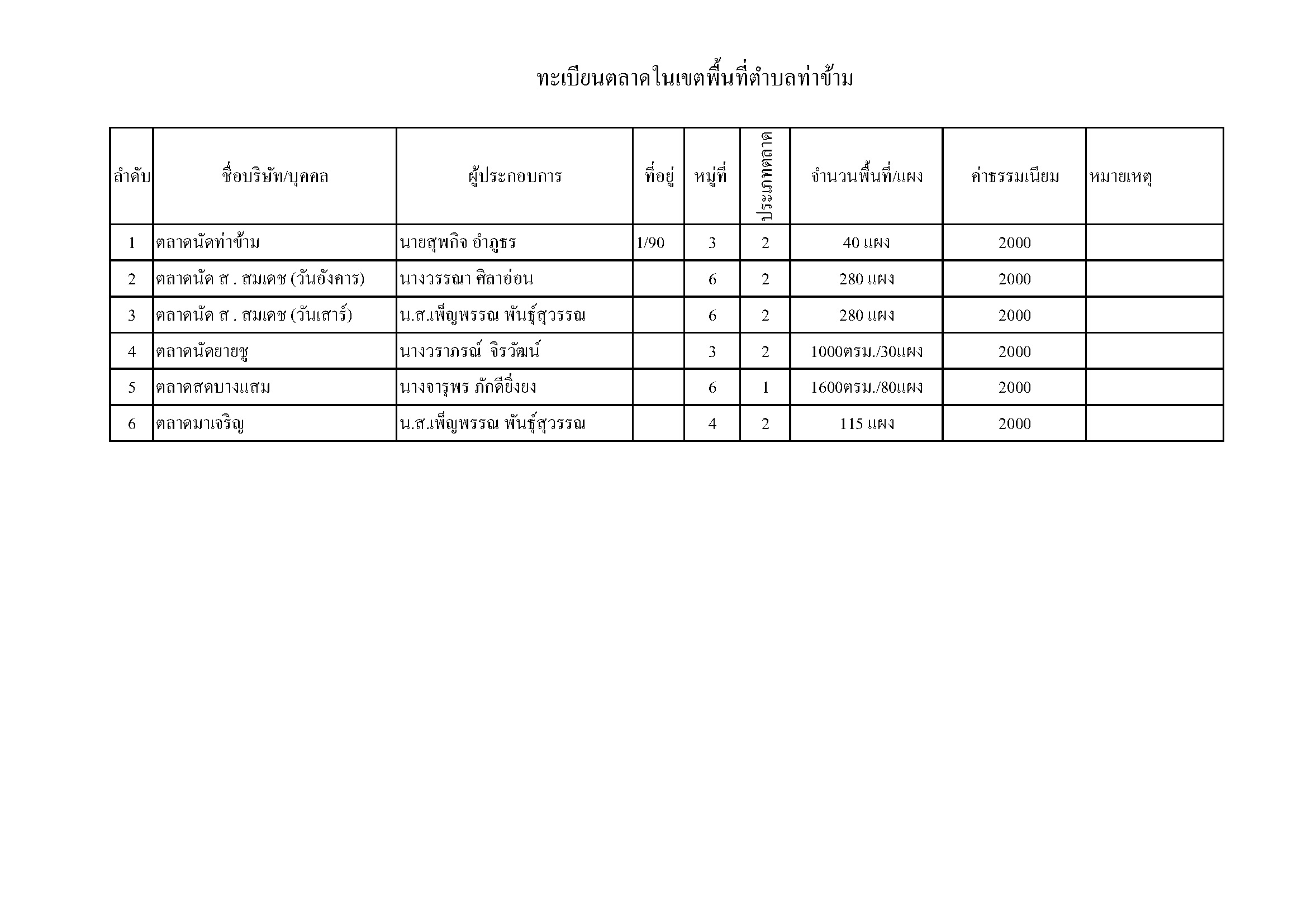 ทะเบียนตลาดในเขตพื้นที่ตำบลท่าข้าม

| ลำดับ | ชื่อบริษัท/บุคคล | ผู้ประกอบการ | ที่อยู่ | หมู่ที่ | ประเภทตลาด | จำนวนพื้นที่/แผง | ค่าธรรมเนียม | หมายเหตุ |
|---|---|---|---|---|---|---|---|---|
| 1 | ตลาดนัดท่าข้าม | นายสุพกิจ อำภูธร | 1/90 | 3 | 2 | 40 แผง | 2000 | |
| 2 | ตลาดนัด ส . สมเดช (วันอังคาร) | นางวรรณา ศิลาอ่อน | | 6 | 2 | 280 แผง | 2000 | |
| 3 | ตลาดนัด ส . สมเดช (วันเสาร์) | น.ส.เพ็ญพรรณ พันธุ์สุวรรณ | | 6 | 2 | 280 แผง | 2000 | |
| 4 | ตลาดนัดยายชู | นางวราภรณ์ จิรวัฒน์ | | 3 | 2 | 1000ตรม./30แผง | 2000 | |
| 5 | ตลาดสดบางแสม | นางจารุพร ภักดียิ่งยง | | 6 | 1 | 1600ตรม./80แผง | 2000 | |
| 6 | ตลาดมาเจริญ | น.ส.เพ็ญพรรณ พันธุ์สุวรรณ | | 4 | 2 | 115 แผง | 2000 | |